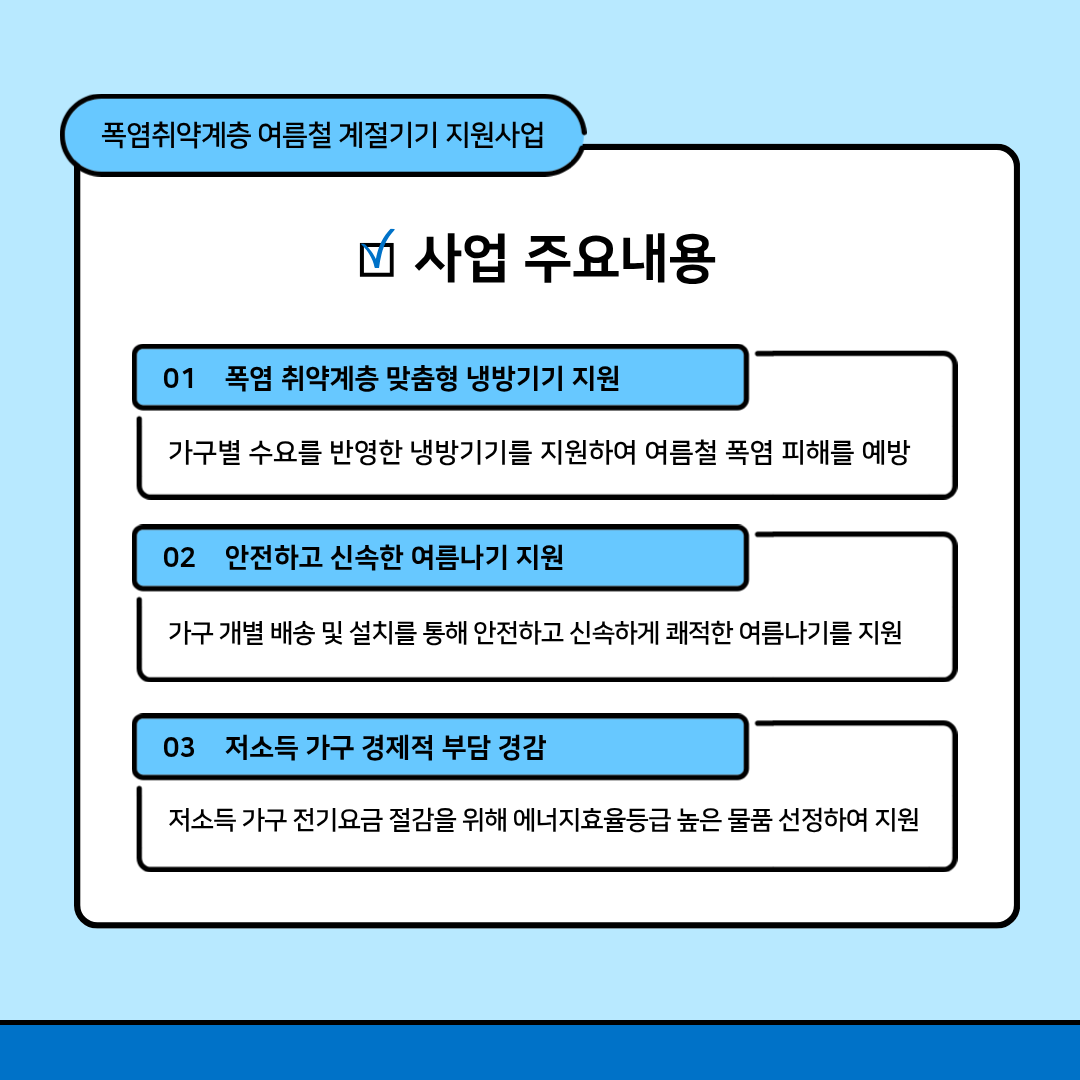 폭염취약계층 여름철 계절기기 지원사업

☑ 사업 주요내용

01 폭염 취약계층 맞춤형 냉방기기 지원

가구별 수요를 반영한 냉방기기를 지원하여 여름철 폭염 피해를 예방

02 안전하고 신속한 여름나기 지원

가구 개별 배송 및 설치를 통해 안전하고 신속하게 쾌적한 여름나기를 지원

03 저소득 가구 경제적 부담 경감

저소득 가구 전기요금 절감을 위해 에너지효율등급 높은 물품 선정하여 지원